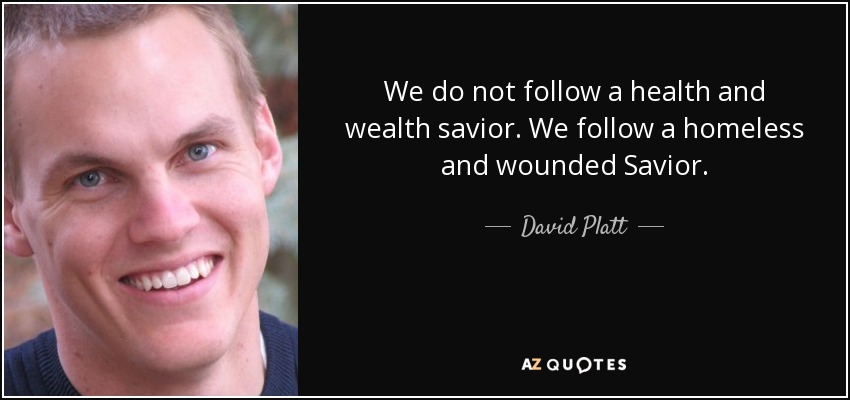 We do not follow a health and wealth savior. We follow a homeless and wounded Savior.

— David Platt —

AZ QUOTES